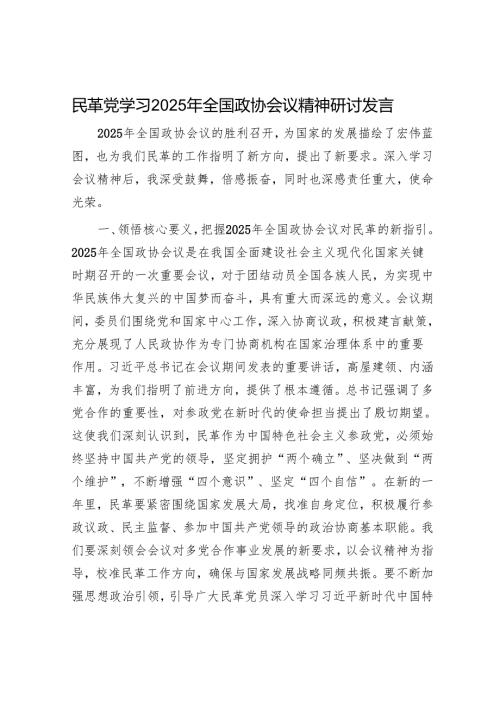 民革党学习2025年全国政协会议精神研讨发言

2025年全国政协会议的胜利召开，为国家的发展描绘了宏伟蓝图，也为我们民革的工作指明了新方向，提出了新要求。深入学习会议精神后，我深受鼓舞，倍感振奋，同时也深感责任重大，使命光荣。

一、领悟核心要义，把握2025年全国政协会议对民革的新指引。2025年全国政协会议是在我国全面建设社会主义现代化国家关键时期召开的一次重要会议，对于团结动员全国各族人民，为实现中华民族伟大复兴的中国梦而奋斗，具有重大而深远的意义。会议期间，委员们围绕党和国家中心工作，深入协商议政，积极建言献策，充分展现了人民政协作为专门协商机构在国家治理体系中的重要作用。习近平总书记在会议期间发表的重要讲话，高屋建瓴、内涵丰富，为我们指明了前进方向，提供了根本遵循。总书记强调了多党合作的重要性，对参政党在新时代的使命担当提出了殷切期望。这使我们深刻认识到，民革作为中国特色社会主义参政党，必须始终坚持中国共产党的领导，坚定拥护“两个确立”、坚决做到“两个维护”，不断增强“四个意识”、坚定“四个自信”。在新的一年里，民革要紧密围绕国家发展大局，找准自身定位，积极履行参政议政、民主监督、参加中国共产党领导的政治协商基本职能。我们要深刻领会会议对多党合作事业发展的新要求，以会议精神为指导，校准民革工作方向，确保与国家发展战略同频共振。要不断加强思想政治引领，引导广大民革党员深入学习习近平新时代中国特